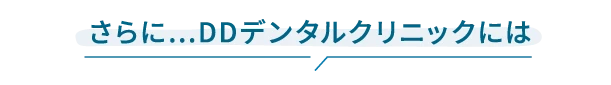 さらに...DDデンタルクリニックには